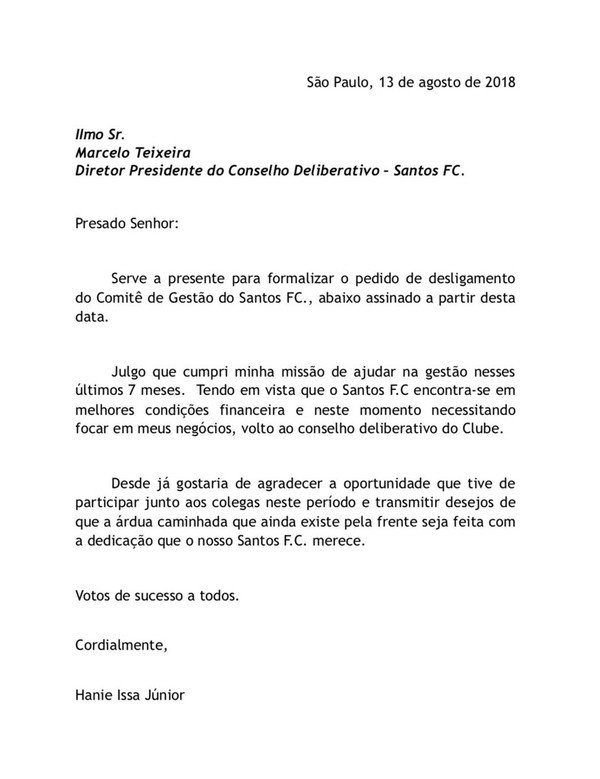 São Paulo, 13 de agosto de 2018

Ilmo Sr.
Marcelo Teixeira
Diretor Presidente do Conselho Deliberativo – Santos FC.

Presado Senhor:

Serve a presente para formalizar o pedido de desligamento do Comitê de Gestão do Santos FC., abaixo assinado a partir desta data.

Julgo que cumpri minha missão de ajudar na gestão nesses últimos 7 meses. Tendo em vista que o Santos F.C encontra-se em melhores condições financeira e neste momento necessitando focar em meus negócios, volto ao conselho deliberativo do Clube.

Desde já gostaria de agradecer a oportunidade que tive de participar junto aos colegas neste período e transmitir desejos de que a árdua caminhada que ainda existe pela frente seja feita com a dedicação que o nosso Santos F.C. merece.

Votos de sucesso a todos.

Cordialmente,

Hanie Issa Júnior